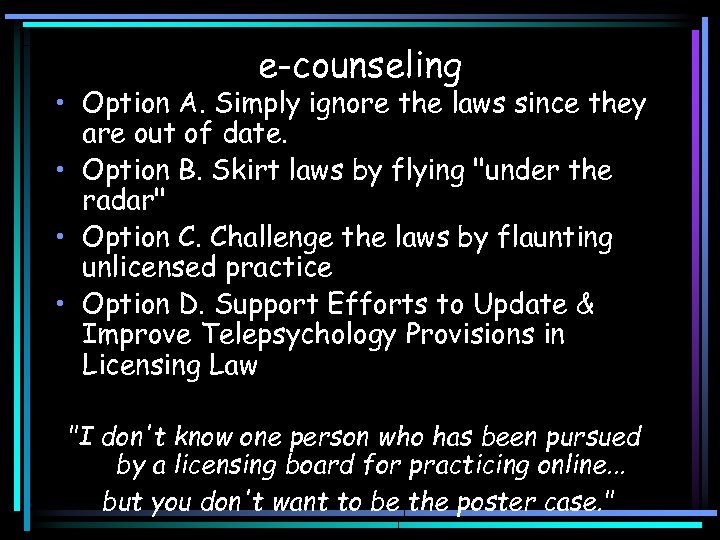 e-counseling

• Option A. Simply ignore the laws since they are out of date.
• Option B. Skirt laws by flying "under the radar"
• Option C. Challenge the laws by flaunting unlicensed practice
• Option D. Support Efforts to Update & Improve Telepsychology Provisions in Licensing Law

"I don't know one person who has been pursued by a licensing board for practicing online...

but you don't want to be the poster case."